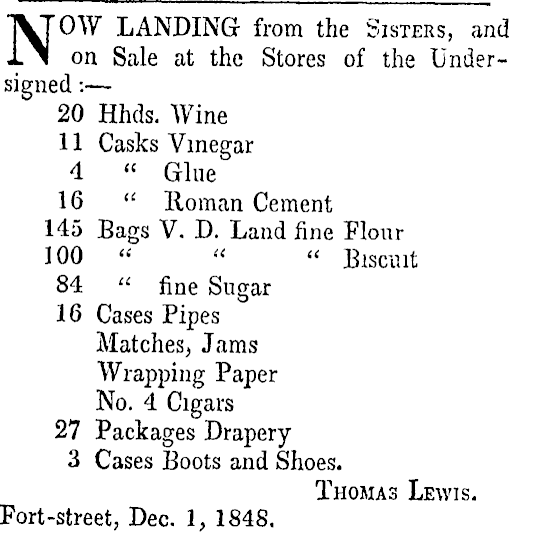 NOW LANDING from the SISTERS, and on Sale at the Stores of the Undersigned :—

20 Hhds. Wine
11 Casks Vinegar
4 " Glue
16 " Roman Cement
145 Bags V. D. Land fine Flour
100 " " " Biscuit
84 " fine Sugar
16 Cases Pipes
Matches, Jams
Wrapping Paper
No. 4 Cigars
27 Packages Drapery
3 Cases Boots and Shoes.

THOMAS LEWIS.

Fort-street, Dec. 1, 1848.